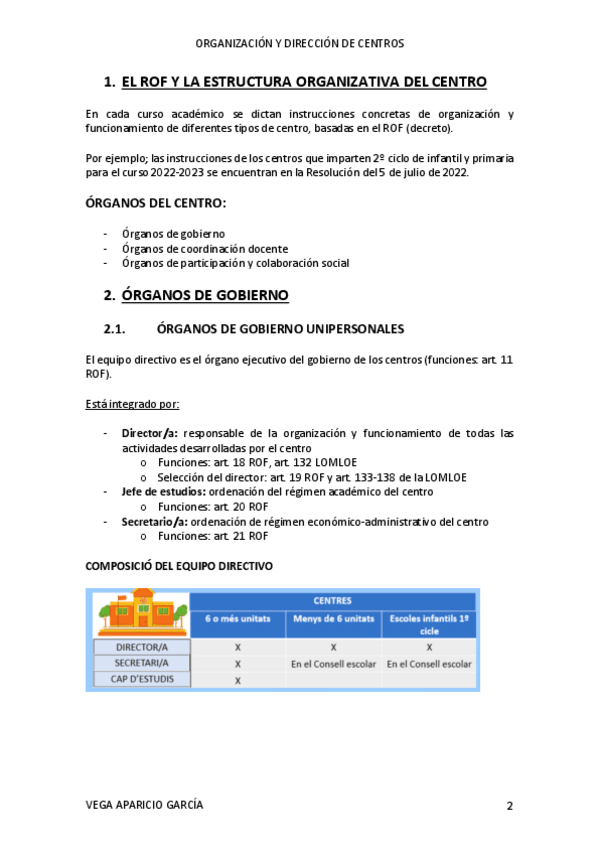 ORGANIZACIÓN Y DIRECCIÓN DE CENTROS

1. EL ROF Y LA ESTRUCTURA ORGANIZATIVA DEL CENTRO

En cada curso académico se dictan instrucciones concretas de organización y funcionamiento de diferentes tipos de centro, basadas en el ROF (decreto).

Por ejemplo; las instrucciones de los centros que imparten 2º ciclo de infantil y primaria para el curso 2022-2023 se encuentran en la Resolución del 5 de julio de 2022.

ÓRGANOS DEL CENTRO:

- Órganos de gobierno
- Órganos de coordinación docente
- Órganos de participación y colaboración social

2. ÓRGANOS DE GOBIERNO

2.1. ÓRGANOS DE GOBIERNO UNIPERSONALES

El equipo directivo es el órgano ejecutivo del gobierno de los centros (funciones: art. 11 ROF).

Está integrado por:

- Director/a: responsable de la organización y funcionamiento de todas las actividades desarrolladas por el centro
  o Funciones: art. 18 ROF, art. 132 LOMLOE
  o Selección del director: art. 19 ROF y art. 133-138 de la LOMLOE
- Jefe de estudios: ordenación del régimen académico del centro
  o Funciones: art. 20 ROF
- Secretario/a: ordenación de régimen económico-administrativo del centro
  o Funciones: art. 21 ROF

COMPOSICIÓ DEL EQUIPO DIRECTIVO

| | CENTRES | | |
|---|---|---|---|
| | 6 o més unitats | Menys de 6 unitats | Escoles infantils 1º cicle |
| DIRECTOR/A | X | X | X |
| SECRETARI/A | X | En el Consell escolar | En el Consell escolar |
| CAP D'ESTUDIS | X | | |

VEGA APARICIO GARCÍA 2